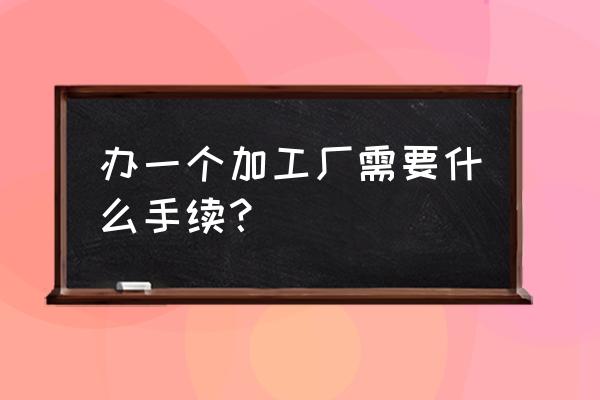 办一个加工厂需要什么手续?